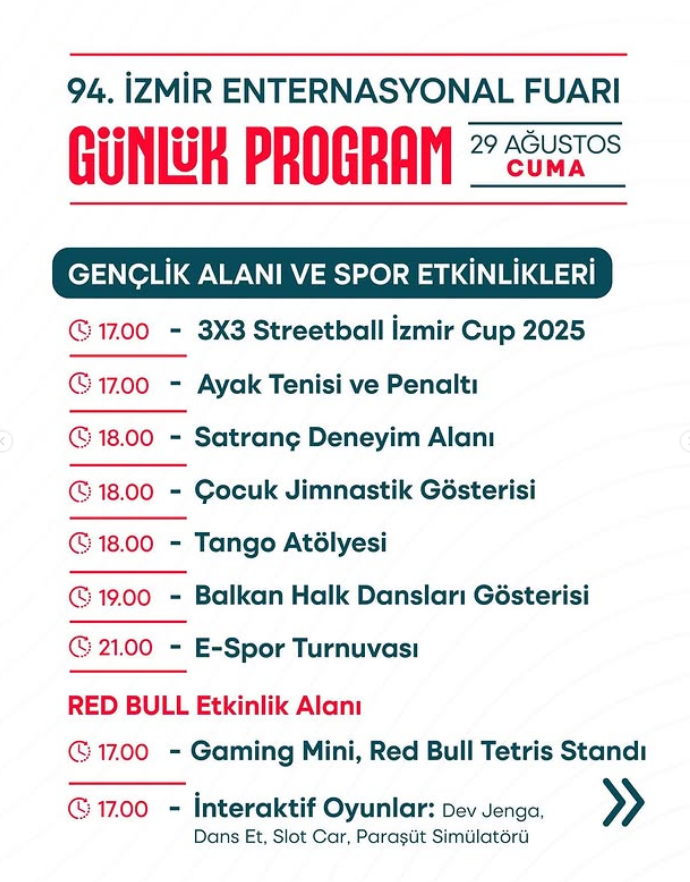 94. İZMİR ENTERNASYONAL FUARI

GÜNLÜK PROGRAM

29 AĞUSTOS
CUMA

GENÇLİK ALANI VE SPOR ETKİNLİKLERİ

17.00 - 3X3 Streetball İzmir Cup 2025

17.00 - Ayak Tenisi ve Penaltı

18.00 - Satranç Deneyim Alanı

18.00 - Çocuk Jimnastik Gösterisi

18.00 - Tango Atölyesi

19.00 - Balkan Halk Dansları Gösterisi

21.00 - E-Spor Turnuvası

RED BULL Etkinlik Alanı

17.00 - Gaming Mini, Red Bull Tetris Standı

17.00 - İnteraktif Oyunlar: Dev Jenga, Dans Et, Slot Car, Paraşüt Simülatörü